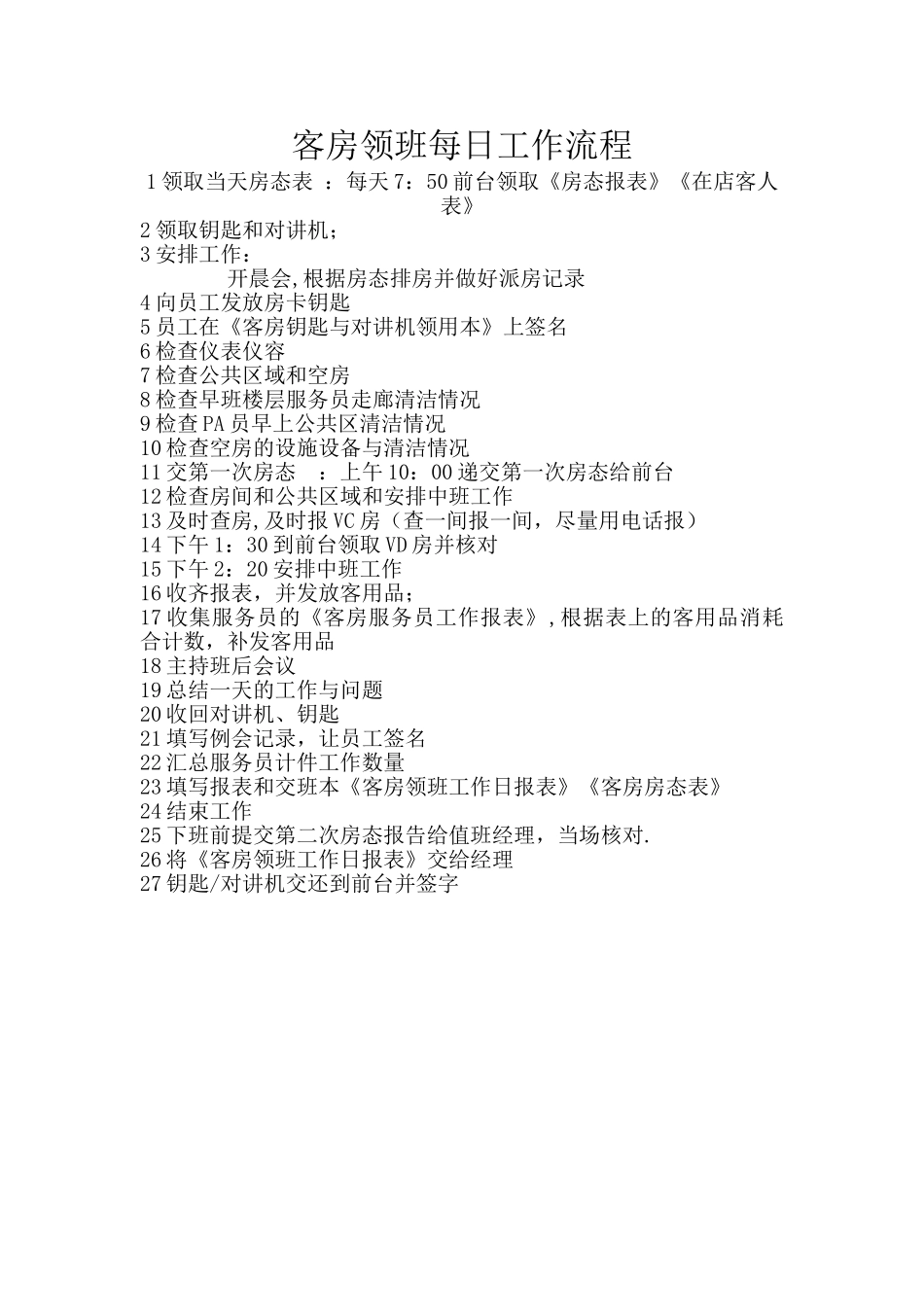 客房领班每日工作流程

1 领取当天房态表 ：每天 7：50 前台领取《房态报表》《在店客人表》

2 领取钥匙和对讲机；

3 安排工作：

开晨会,根据房态排房并做好派房记录

4 向员工发放房卡钥匙

5 员工在《客房钥匙与对讲机领用本》上签名

6 检查仪表仪容

7 检查公共区域和空房

8 检查早班楼层服务员走廊清洁情况

9 检查 PA 员早上公共区清洁情况

10 检查空房的设施设备与清洁情况

11 交第一次房态 ：上午 10：00 递交第一次房态给前台

12 检查房间和公共区域和安排中班工作

13 及时查房,及时报 VC 房（查一间报一间，尽量用电话报）

14 下午 1：30 到前台领取 VD 房并核对

15 下午 2：20 安排中班工作

16 收齐报表，并发放客用品；

17 收集服务员的《客房服务员工作报表》,根据表上的客用品消耗合计数，补发客用品

18 主持班后会议

19 总结一天的工作与问题

20 收回对讲机、钥匙

21 填写例会记录，让员工签名

22 汇总服务员计件工作数量

23 填写报表和交班本《客房领班工作日报表》《客房房态表》

24 结束工作

25 下班前提交第二次房态报告给值班经理，当场核对.

26 将《客房领班工作日报表》交给经理

27 钥匙/对讲机交还到前台并签字